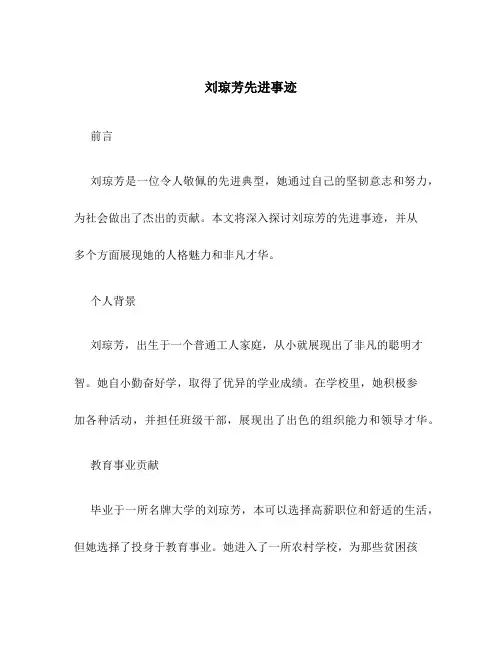 刘琼芳先进事迹

前言

刘琼芳是一位令人敬佩的先进典型，她通过自己的坚韧意志和努力，为社会做出了杰出的贡献。本文将深入探讨刘琼芳的先进事迹，并从多个方面展现她的人格魅力和非凡才华。

个人背景

刘琼芳，出生于一个普通工人家庭，从小就展现出了非凡的聪明才智。她自小勤奋好学，取得了优异的学业成绩。在学校里，她积极参加各种活动，并担任班级干部，展现出了出色的组织能力和领导才华。

教育事业贡献

毕业于一所名牌大学的刘琼芳，本可以选择高薪职位和舒适的生活，但她选择了投身于教育事业。她进入了一所农村学校，为那些贫困孩